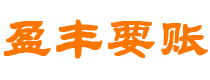 盈丰要账